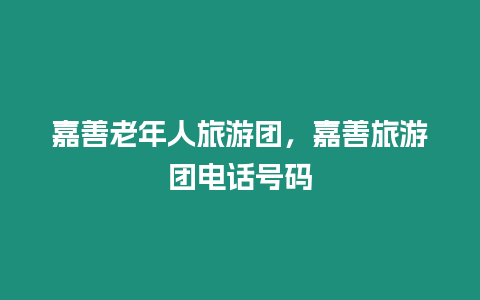 嘉善老年人旅游团，嘉善旅游团电话号码